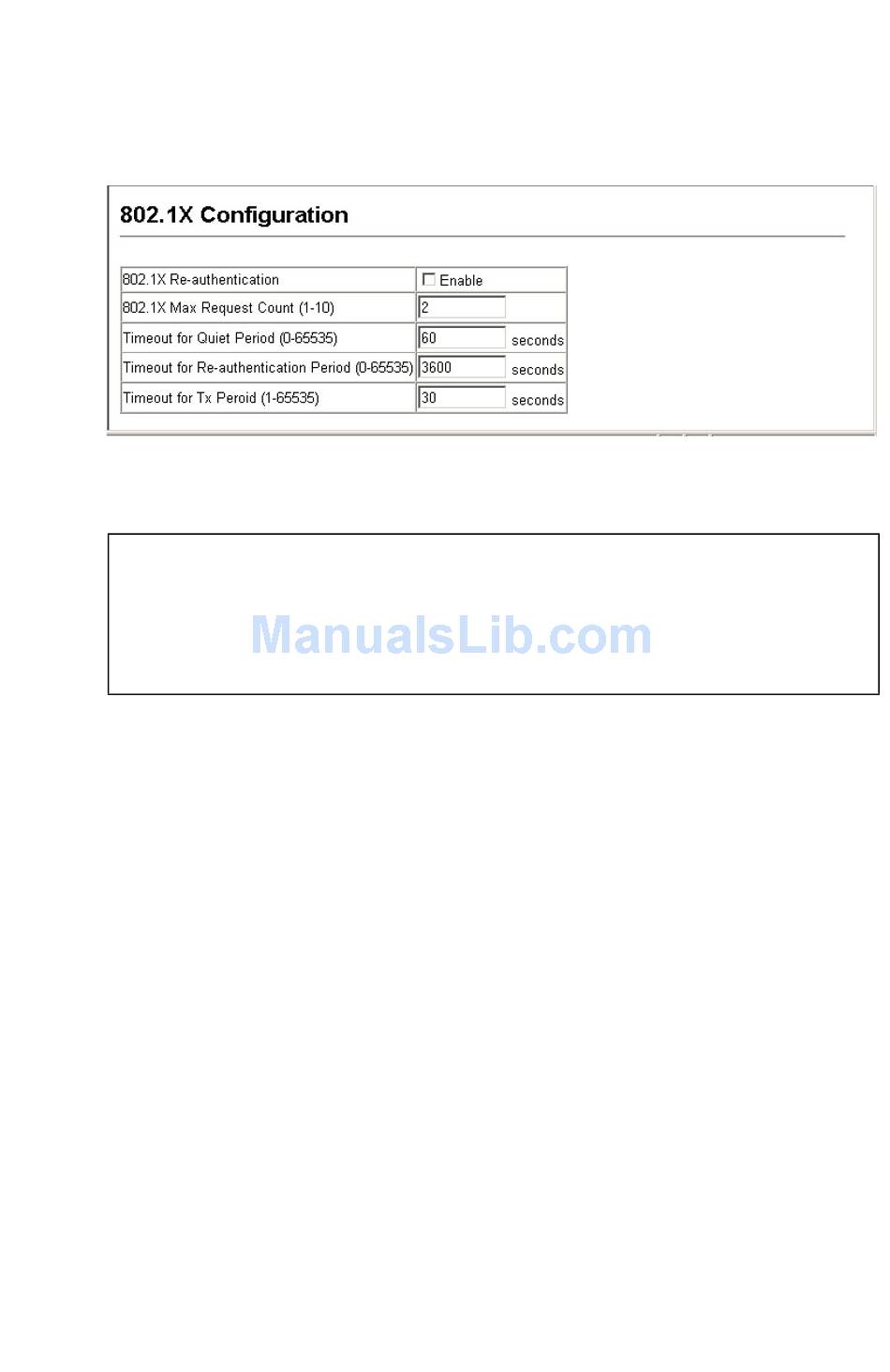 802.1X Configuration

802.1X Re-authentication
☐ Enable

802.1X Max Request Count (1-10)
2

Timeout for Quiet Period (0-65535)
60 seconds

Timeout for Re-authentication Period (0-65535)
3600 seconds

Timeout for Tx Peroid (1-65535)
30 seconds

ManualsLib.com